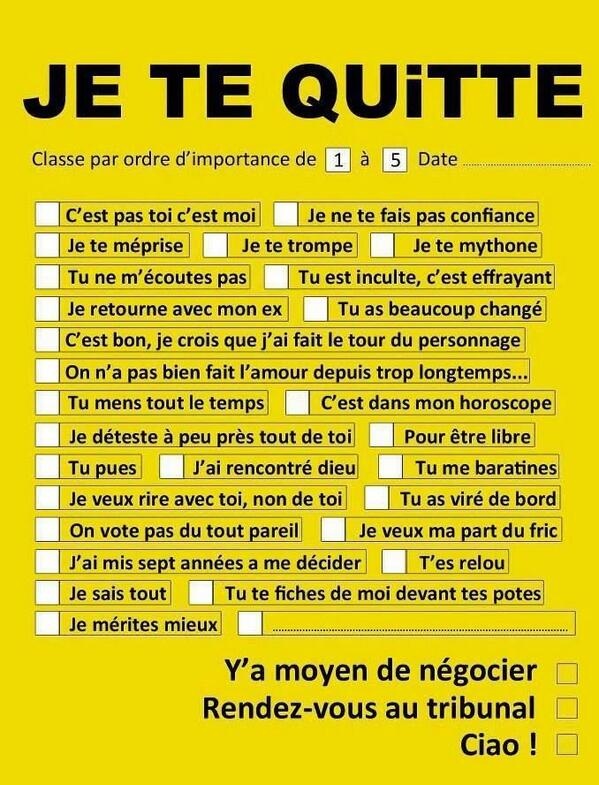 JE TE QUiTTE

Classe par ordre d'importance de 1 à 5 Date

C'est pas toi c'est moi
Je ne te fais pas confiance
Je te méprise
Je te trompe
Je te mythone
Tu ne m'écoutes pas
Tu est inculte, c'est effrayant
Je retourne avec mon ex
Tu as beaucoup changé
C'est bon, je crois que j'ai fait le tour du personnage
On n'a pas bien fait l'amour depuis trop longtemps...
Tu mens tout le temps
C'est dans mon horoscope
Je déteste à peu près tout de toi
Pour être libre
Tu pues
J'ai rencontré dieu
Tu me baratines
Je veux rire avec toi, non de toi
Tu as viré de bord
On vote pas du tout pareil
Je veux ma part du fric
J'ai mis sept années a me décider
T'es relou
Je sais tout
Tu te fiches de moi devant tes potes
Je mérites mieux

Y'a moyen de négocier
Rendez-vous au tribunal
Ciao !